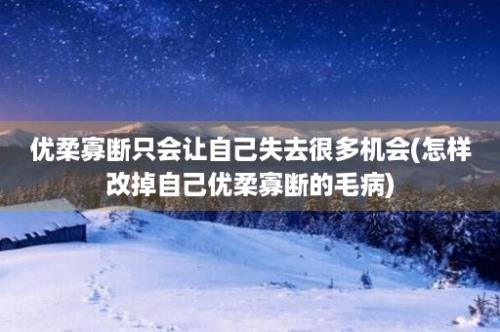 优柔寡断只会让自己失去很多机会(怎样改掉自己优柔寡断的毛病)